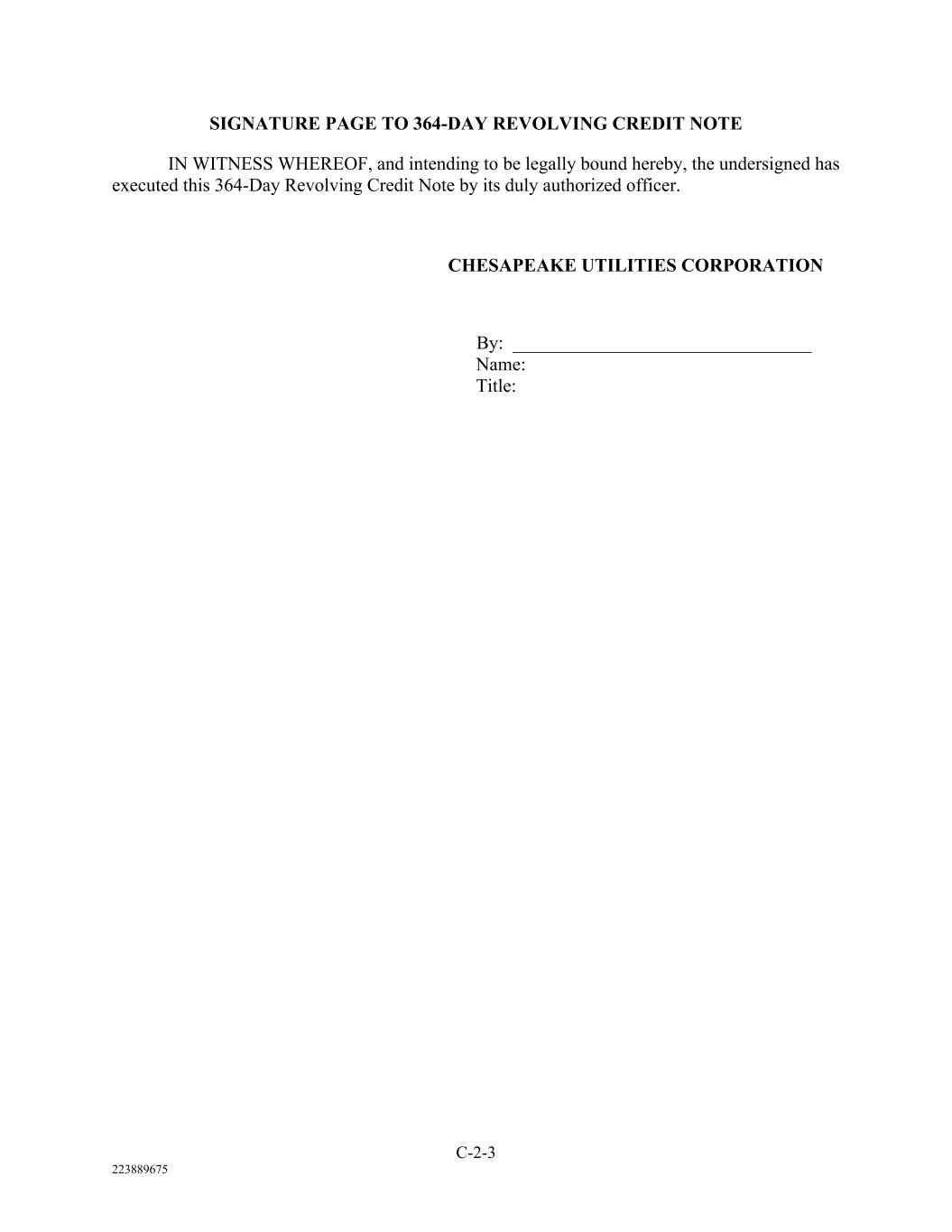 SIGNATURE PAGE TO 364-DAY REVOLVING CREDIT NOTE

IN WITNESS WHEREOF, and intending to be legally bound hereby, the undersigned has executed this 364-Day Revolving Credit Note by its duly authorized officer.

CHESAPEAKE UTILITIES CORPORATION

By: ____
Name:
Title:

C-2-3

223889675